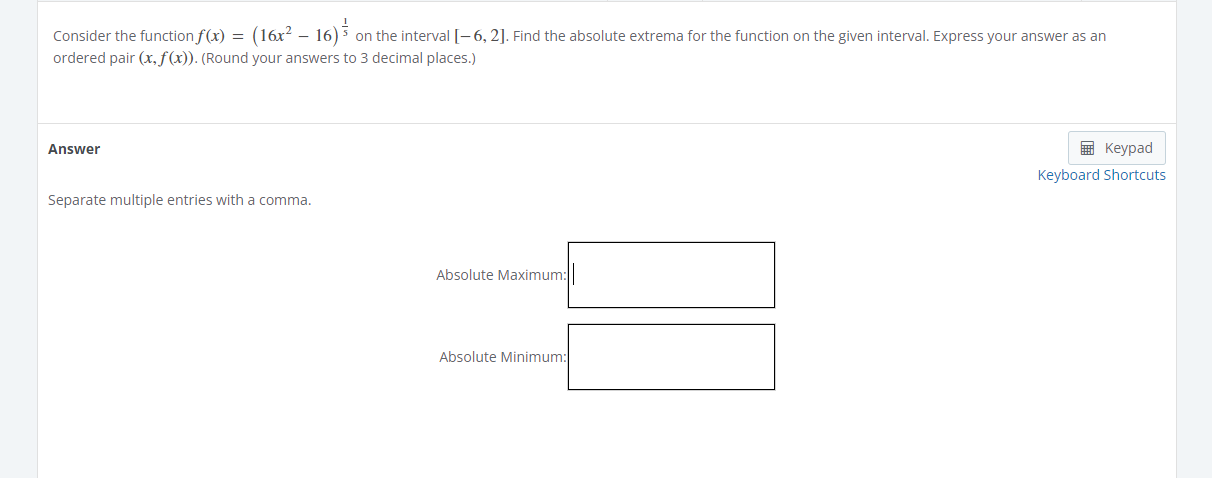 Consider the function $f(x) = (16x^2 - 16)^{\frac{1}{5}}$ on the interval $[-6, 2]$. Find the absolute extrema for the function on the given interval. Express your answer as an ordered pair $(x, f(x))$. (Round your answers to 3 decimal places.)

Answer

Keypad
Keyboard Shortcuts

Separate multiple entries with a comma.

Absolute Maximum:

Absolute Minimum: